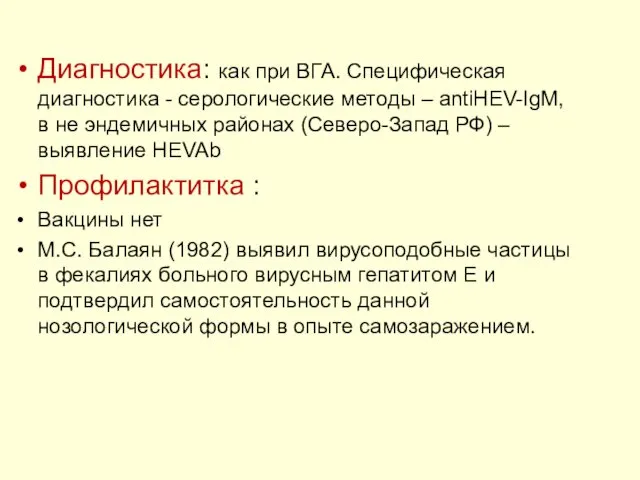 • Диагностика: как при ВГА. Специфическая диагностика - серологические методы – antiHEV-IgM, в не эндемичных районах (Северо-Запад РФ) – выявление HEVAb

• Профилактитка :

• Вакцины нет

• М.С. Балаян (1982) выявил вирусоподобные частицы в фекалиях больного вирусным гепатитом Е и подтвердил самостоятельность данной нозологической формы в опыте самозаражением.